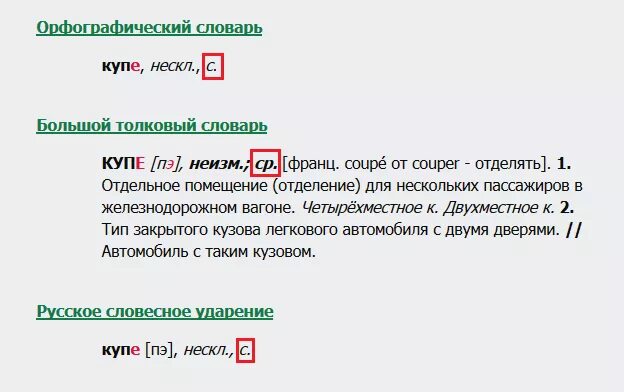 Орфографический словарь

купе, нескл., с.

Большой толковый словарь

КУПЕ [пэ], неизм.; ср. [франц. coupé от couper - отделять]. 1. Отдельное помещение (отделение) для нескольких пассажиров в железнодорожном вагоне. Четырёхместное к. Двухместное к. 2. Тип закрытого кузова легкового автомобиля с двумя дверями. // Автомобиль с таким кузовом.

Русское словесное ударение

купе [пэ], нескл., с.